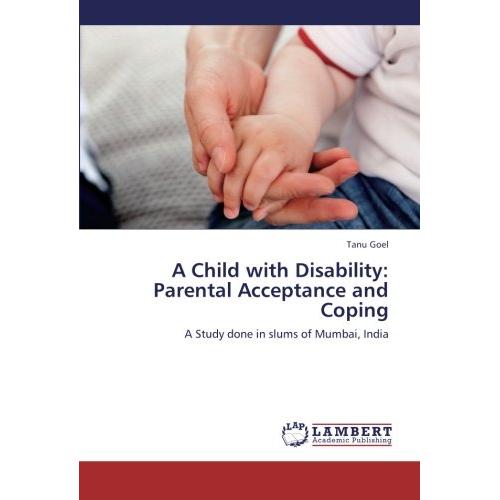 Tanu Goel

A Child with Disability: Parental Acceptance and Coping

A Study done in slums of Mumbai, India

LAP
LAMBERT
Academic Publishing